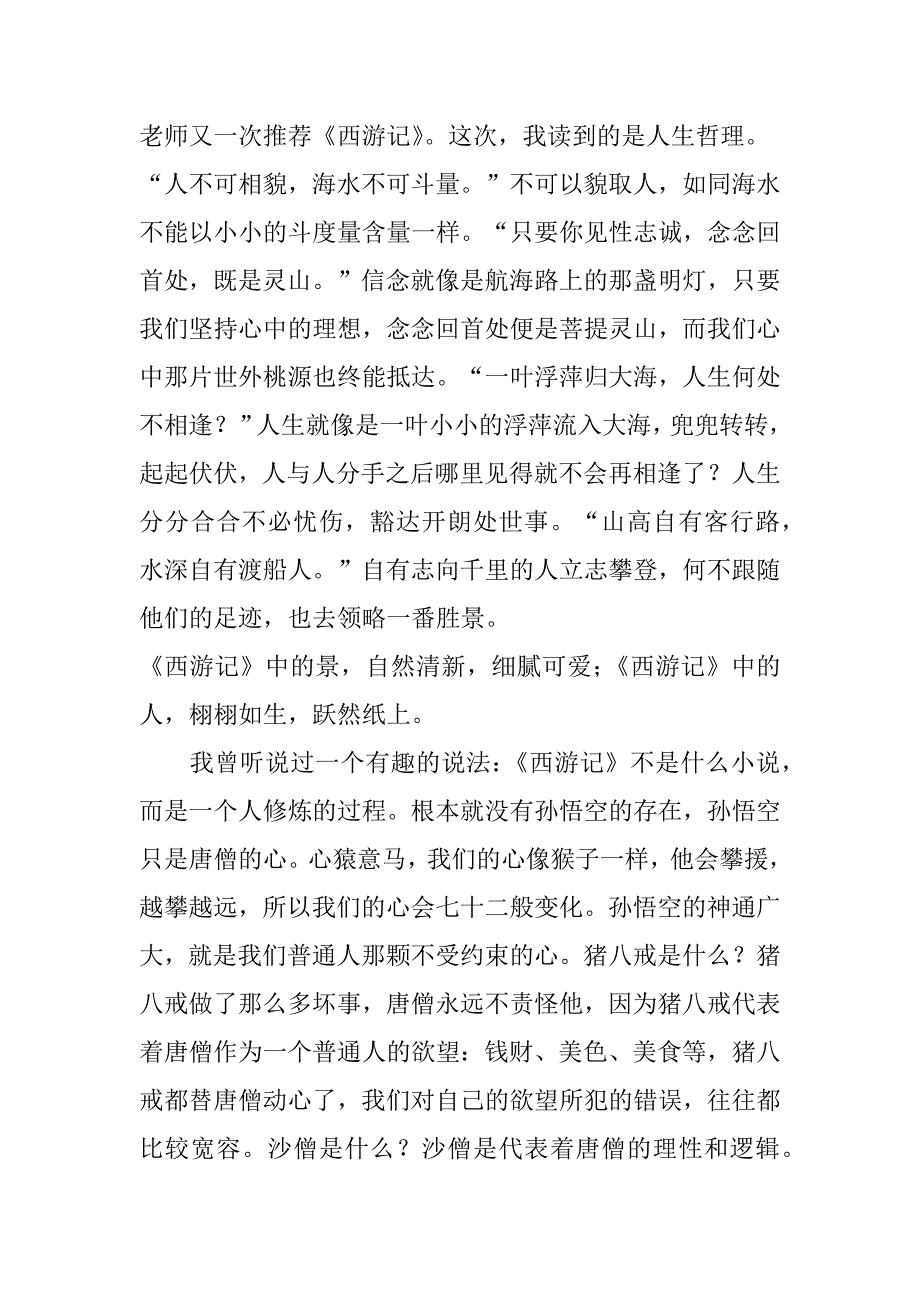 老师又一次推荐《西游记》。这次，我读到的是人生哲理。“人不可相貌，海水不可斗量。”不可以貌取人，如同海水不能以小小的斗度量含量一样。“只要你见性志诚，念念回首处，既是灵山。”信念就像是航海路上的那盏明灯，只要我们坚持心中的理想，念念回首处便是菩提灵山，而我们心中那片世外桃源也终能抵达。“一叶浮萍归大海，人生何处不相逢？”人生就像是一叶小小的浮萍流入大海，兜兜转转，起起伏伏，人与人分手之后哪里见得就不会再相逢了？人生分分合合不必忧伤，豁达开朗处世事。“山高自有客行路，水深自有渡船人。”自有志向千里的人立志攀登，何不跟随他们的足迹，也去领略一番胜景。

《西游记》中的景，自然清新，细腻可爱；《西游记》中的人，栩栩如生，跃然纸上。

我曾听说过一个有趣的说法：《西游记》不是什么小说，而是一个人修炼的过程。根本就没有孙悟空的存在，孙悟空只是唐僧的心。心猿意马，我们的心像猴子一样，他会攀援，越攀越远，所以我们的心会七十二般变化。孙悟空的神通广大，就是我们普通人那颗不受约束的心。猪八戒是什么？猪八戒做了那么多坏事，唐僧永远不责怪他，因为猪八戒代表着唐僧作为一个普通人的欲望：钱财、美色、美食等，猪八戒都替唐僧动心了，我们对自己的欲望所犯的错误，往往都比较宽容。沙僧是什么？沙僧是代表着唐僧的理性和逻辑。